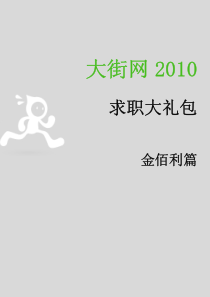 大街网 2010

求职大礼包

金佰利篇